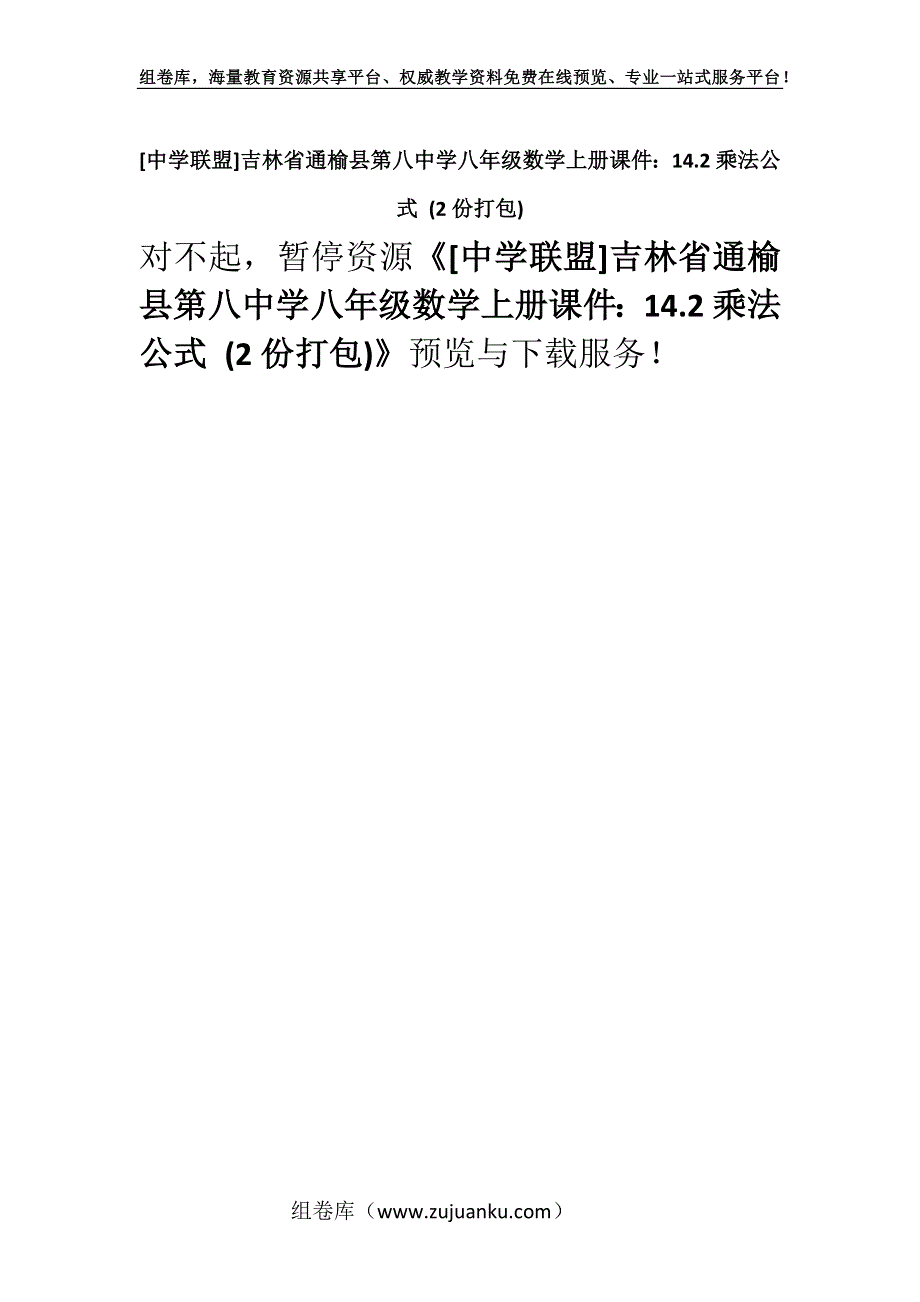 组卷库，海量教育资源共享平台、权威教学资料免费在线预览、专业一站式服务平台！

[中学联盟]吉林省通榆县第八中学八年级数学上册课件：14.2 乘法公式 (2 份打包)

对不起，暂停资源《[中学联盟]吉林省通榆县第八中学八年级数学上册课件：14.2 乘法公式 (2 份打包)》预览与下载服务！

组卷库（www.zujuanku.com）